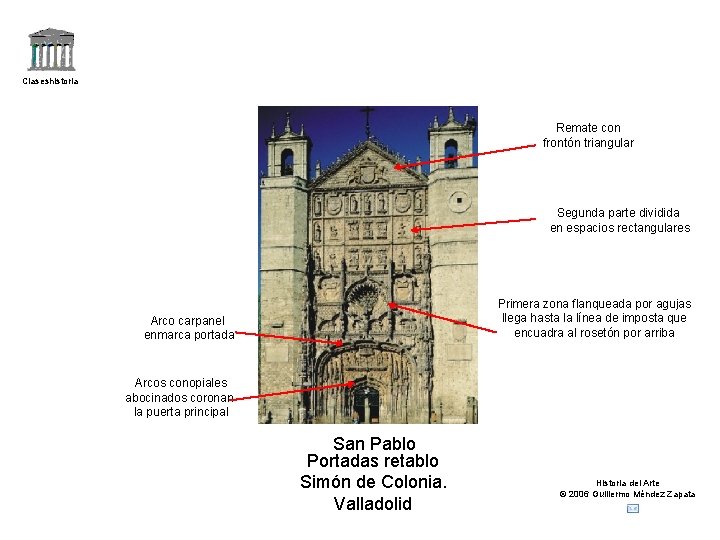 Claseshistoria

Remate con frontón triangular

Segunda parte dividida en espacios rectangulares

Primera zona flanqueada por agujas llega hasta la línea de imposta que encuadra al rosetón por arriba

Arco carpanel enmarca portada

Arcos conopiales abocinados coronan la puerta principal

San Pablo
Portadas retablo
Simón de Colonia.
Valladolid

Historia del Arte
© 2006 Guillermo Méndez Zapata